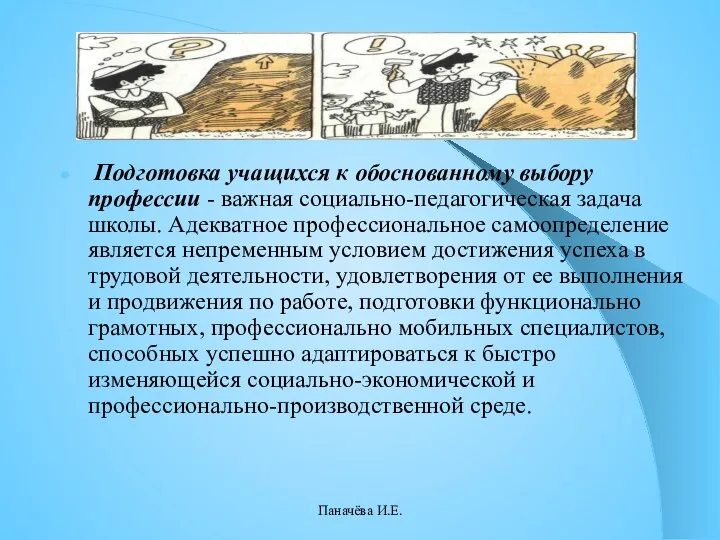 ?

!

Подготовка учащихся к обоснованному выбору профессии - важная социально-педагогическая задача школы. Адекватное профессиональное самоопределение является непременным условием достижения успеха в трудовой деятельности, удовлетворения от ее выполнения и продвижения по работе, подготовки функционально грамотных, профессионально мобильных специалистов, способных успешно адаптироваться к быстро изменяющейся социально-экономической и профессионально-производственной среде.

Паначёва И.Е.